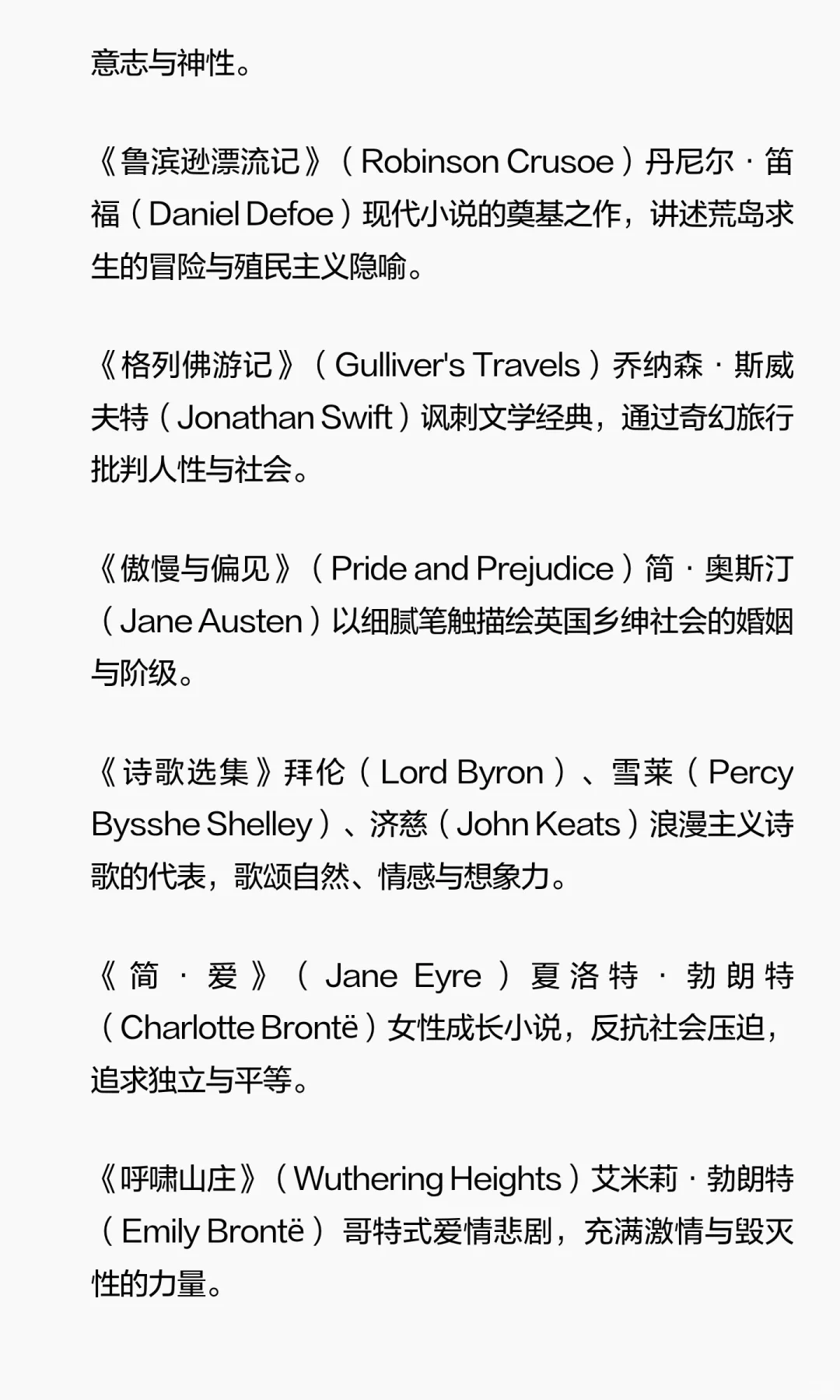 意志与神性。

《鲁滨逊漂流记》（Robinson Crusoe）丹尼尔·笛福（Daniel Defoe）现代小说的奠基之作，讲述荒岛求生的冒险与殖民主义隐喻。

《格列佛游记》（Gulliver's Travels）乔纳森·斯威夫特（Jonathan Swift）讽刺文学经典，通过奇幻旅行批判人性与社会。

《傲慢与偏见》（Pride and Prejudice）简·奥斯汀（Jane Austen）以细腻笔触描绘英国乡绅社会的婚姻与阶级。

《诗歌选集》拜伦（Lord Byron）、雪莱（Percy Bysshe Shelley）、济慈（John Keats）浪漫主义诗歌的代表，歌颂自然、情感与想象力。

《简·爱》（Jane Eyre）夏洛特·勃朗特（Charlotte Brontë）女性成长小说，反抗社会压迫，追求独立与平等。

《呼啸山庄》（Wuthering Heights）艾米莉·勃朗特（Emily Brontë）哥特式爱情悲剧，充满激情与毁灭性的力量。